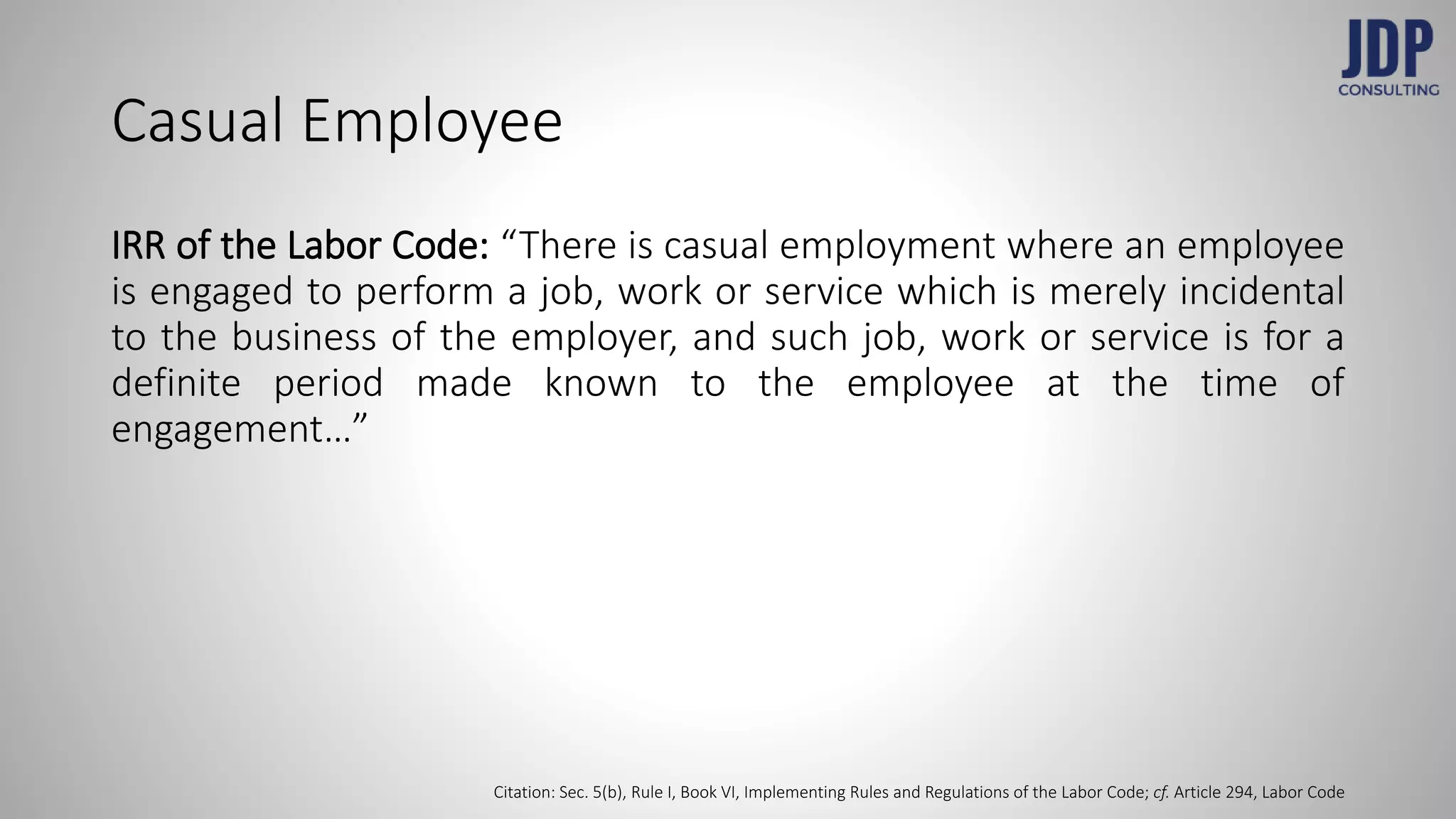 JDP
CONSULTING

Casual Employee

IRR of the Labor Code: “There is casual employment where an employee is engaged to perform a job, work or service which is merely incidental to the business of the employer, and such job, work or service is for a definite period made known to the employee at the time of engagement…”

Citation: Sec. 5(b), Rule I, Book VI, Implementing Rules and Regulations of the Labor Code; cf. Article 294, Labor Code